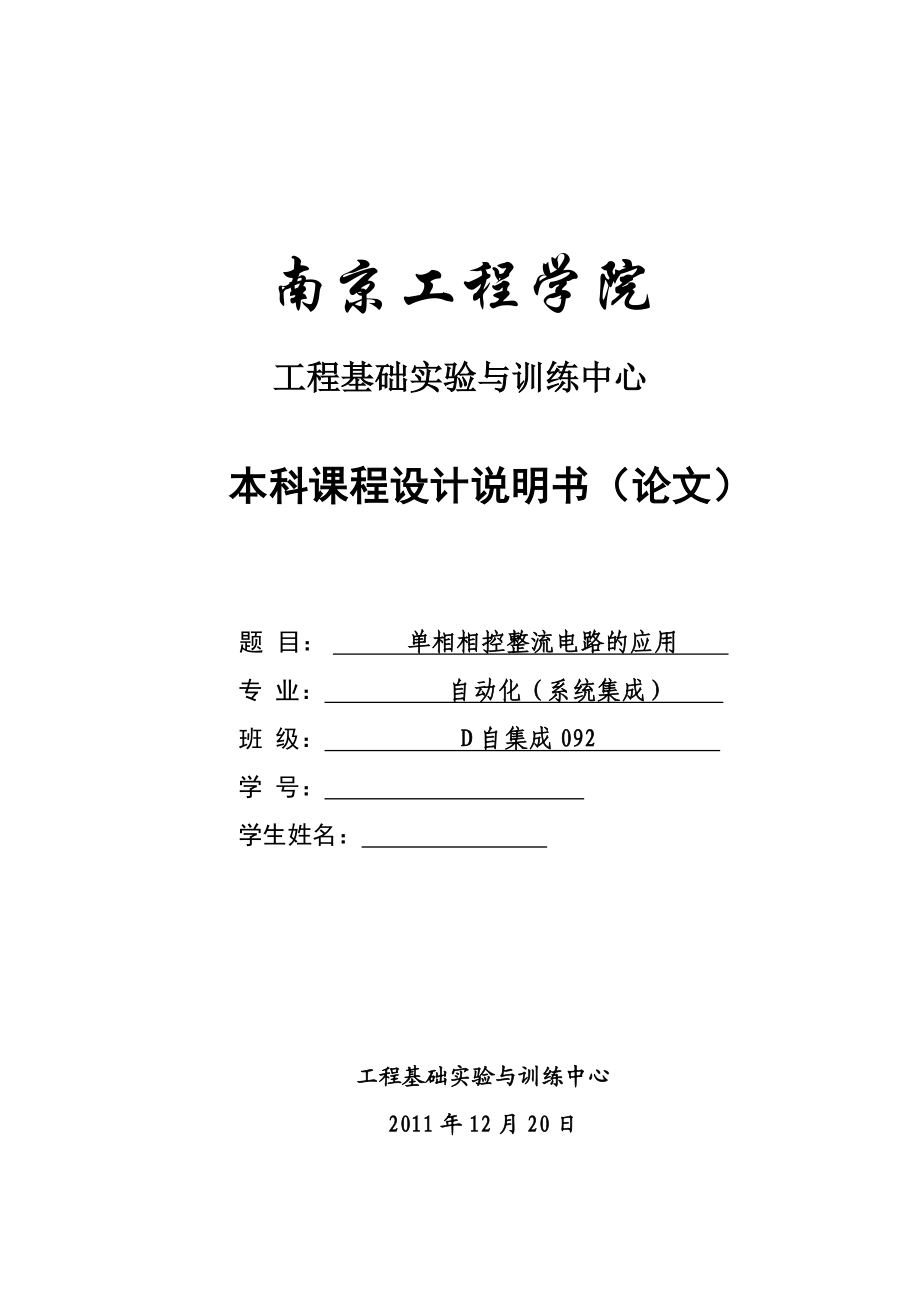 南京工程学院

工程基础实验与训练中心

本科课程设计说明书（论文）

题 目： 单相相控整流电路的应用

专 业： 自动化（系统集成）

班 级： D自集成092

学 号：

学生姓名：

工程基础实验与训练中心

2011年12月20日